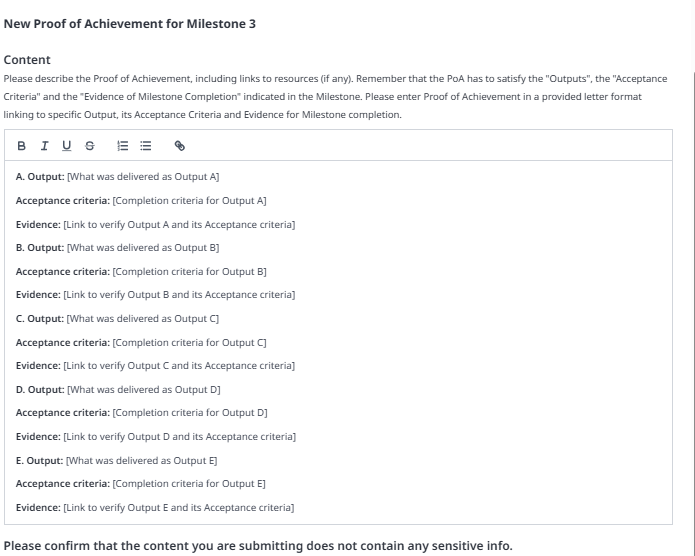 New Proof of Achievement for Milestone 3

Content

Please describe the Proof of Achievement, including links to resources (if any). Remember that the PoA has to satisfy the "Outputs", the "Acceptance Criteria" and the "Evidence of Milestone Completion" indicated in the Milestone. Please enter Proof of Achievement in a provided letter format linking to specific Output, its Acceptance Criteria and Evidence for Milestone completion.

B I U S

A. Output: [What was delivered as Output A]

Acceptance criteria: [Completion criteria for Output A]

Evidence: [Link to verify Output A and its Acceptance criteria]

B. Output: [What was delivered as Output B]

Acceptance criteria: [Completion criteria for Output B]

Evidence: [Link to verify Output B and its Acceptance criteria]

C. Output: [What was delivered as Output C]

Acceptance criteria: [Completion criteria for Output C]

Evidence: [Link to verify Output C and its Acceptance criteria]

D. Output: [What was delivered as Output D]

Acceptance criteria: [Completion criteria for Output D]

Evidence: [Link to verify Output D and its Acceptance criteria]

E. Output: [What was delivered as Output E]

Acceptance criteria: [Completion criteria for Output E]

Evidence: [Link to verify Output E and its Acceptance criteria]

Please confirm that the content you are submitting does not contain any sensitive info.